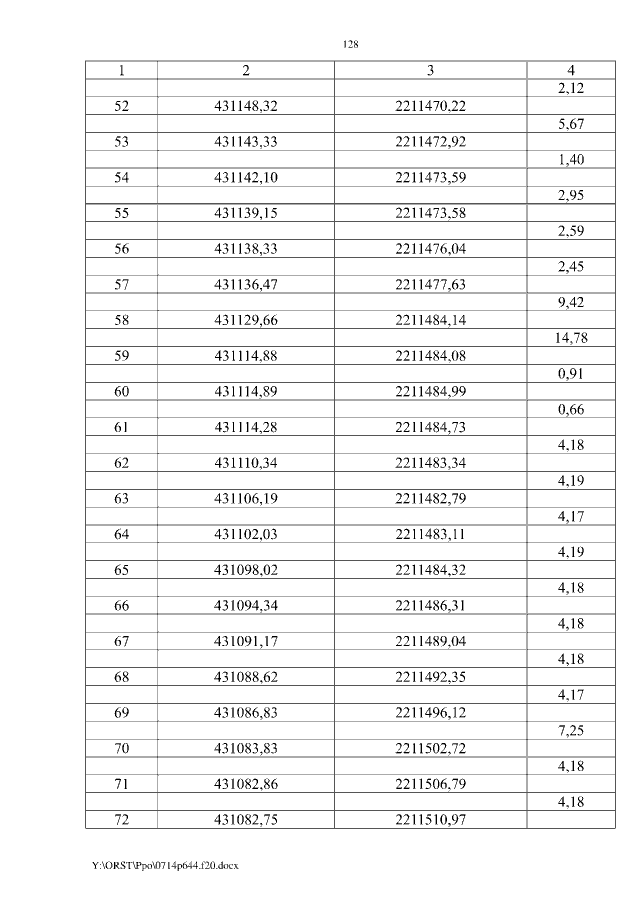 128

| 1 | 2 | 3 | 4 |
|---|---|---|---|
| | | | 2,12 |
| 52 | 431148,32 | 2211470,22 | |
| | | | 5,67 |
| 53 | 431143,33 | 2211472,92 | |
| | | | 1,40 |
| 54 | 431142,10 | 2211473,59 | |
| | | | 2,95 |
| 55 | 431139,15 | 2211473,58 | |
| | | | 2,59 |
| 56 | 431138,33 | 2211476,04 | |
| | | | 2,45 |
| 57 | 431136,47 | 2211477,63 | |
| | | | 9,42 |
| 58 | 431129,66 | 2211484,14 | |
| | | | 14,78 |
| 59 | 431114,88 | 2211484,08 | |
| | | | 0,91 |
| 60 | 431114,89 | 2211484,99 | |
| | | | 0,66 |
| 61 | 431114,28 | 2211484,73 | |
| | | | 4,18 |
| 62 | 431110,34 | 2211483,34 | |
| | | | 4,19 |
| 63 | 431106,19 | 2211482,79 | |
| | | | 4,17 |
| 64 | 431102,03 | 2211483,11 | |
| | | | 4,19 |
| 65 | 431098,02 | 2211484,32 | |
| | | | 4,18 |
| 66 | 431094,34 | 2211486,31 | |
| | | | 4,18 |
| 67 | 431091,17 | 2211489,04 | |
| | | | 4,18 |
| 68 | 431088,62 | 2211492,35 | |
| | | | 4,17 |
| 69 | 431086,83 | 2211496,12 | |
| | | | 7,25 |
| 70 | 431083,83 | 2211502,72 | |
| | | | 4,18 |
| 71 | 431082,86 | 2211506,79 | |
| | | | 4,18 |
| 72 | 431082,75 | 2211510,97 | |

Y:\ORST\Ppo\0714p644.f20.docx